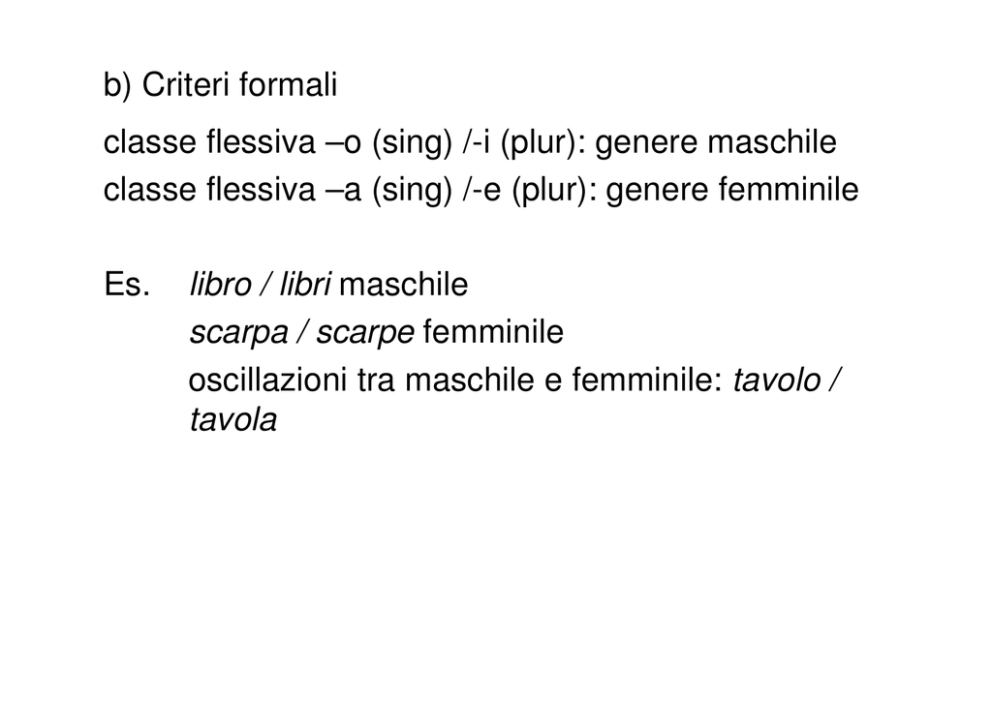 b) Criteri formali

classe flessiva –o (sing) /-i (plur): genere maschile
classe flessiva –a (sing) /-e (plur): genere femminile

Es. libro / libri maschile
scarpa / scarpe femminile
oscillazioni tra maschile e femminile: tavolo / tavola